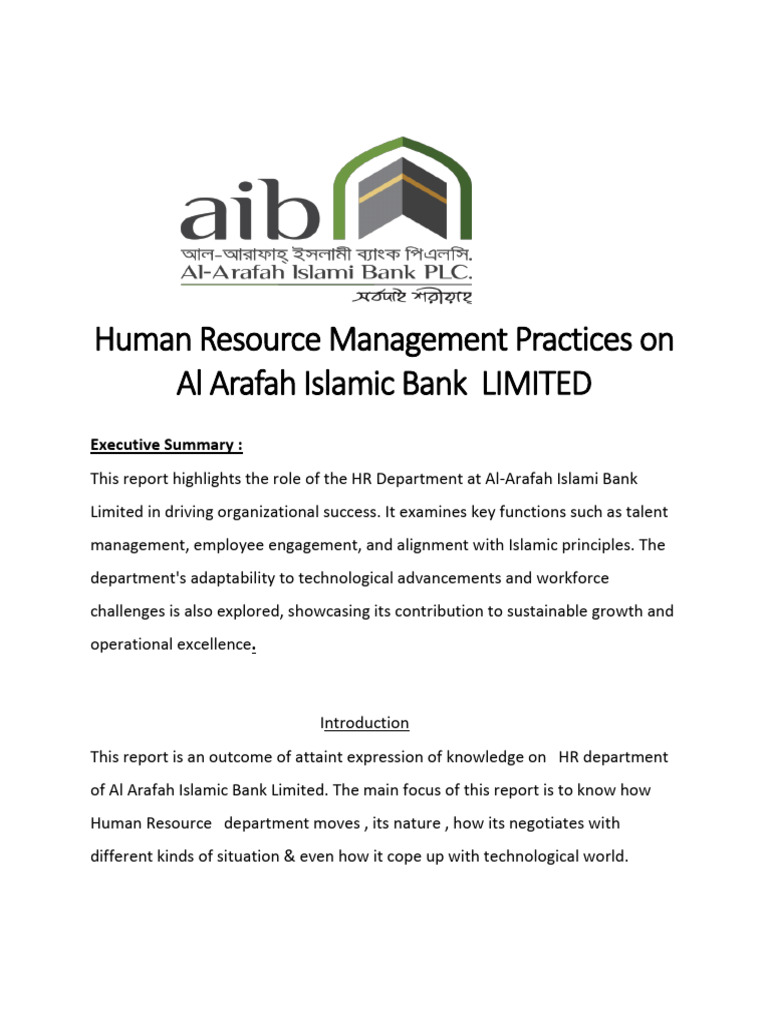 aib
আল-আরাফাহ্ ইসলামী ব্যাংক পিএলসি.
Al-Arafah Islami Bank PLC.
সর্বদাই শরীয়াহ্

Human Resource Management Practices on Al Arafah Islamic Bank LIMITED

Executive Summary :

This report highlights the role of the HR Department at Al-Arafah Islami Bank Limited in driving organizational success. It examines key functions such as talent management, employee engagement, and alignment with Islamic principles. The department's adaptability to technological advancements and workforce challenges is also explored, showcasing its contribution to sustainable growth and operational excellence.

Introduction

This report is an outcome of attaint expression of knowledge on HR department of Al Arafah Islamic Bank Limited. The main focus of this report is to know how Human Resource department moves , its nature , how its negotiates with different kinds of situation & even how it cope up with technological world.